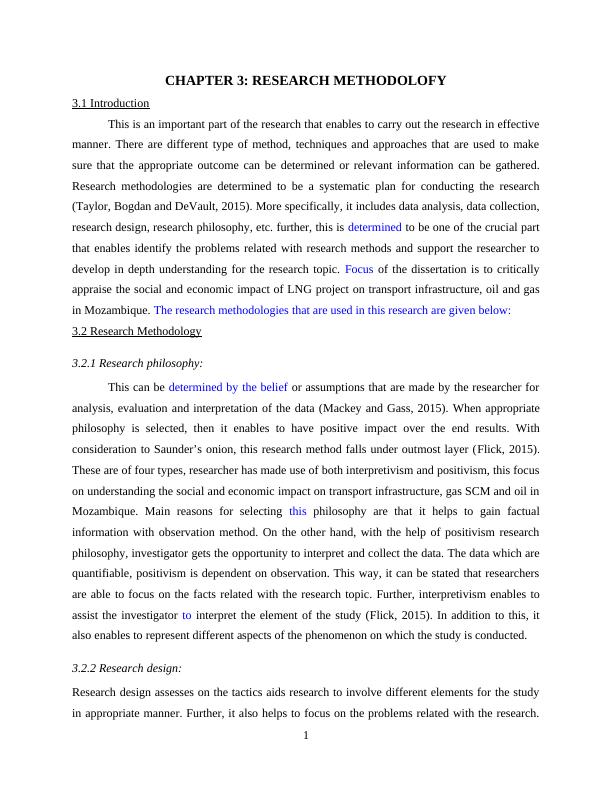 CHAPTER 3: RESEARCH METHODOLOFY

3.1 Introduction

This is an important part of the research that enables to carry out the research in effective manner. There are different type of method, techniques and approaches that are used to make sure that the appropriate outcome can be determined or relevant information can be gathered. Research methodologies are determined to be a systematic plan for conducting the research (Taylor, Bogdan and DeVault, 2015). More specifically, it includes data analysis, data collection, research design, research philosophy, etc. further, this is determined to be one of the crucial part that enables identify the problems related with research methods and support the researcher to develop in depth understanding for the research topic. Focus of the dissertation is to critically appraise the social and economic impact of LNG project on transport infrastructure, oil and gas in Mozambique. The research methodologies that are used in this research are given below:

3.2 Research Methodology

3.2.1 Research philosophy:

This can be determined by the belief or assumptions that are made by the researcher for analysis, evaluation and interpretation of the data (Mackey and Gass, 2015). When appropriate philosophy is selected, then it enables to have positive impact over the end results. With consideration to Saunder's onion, this research method falls under outmost layer (Flick, 2015). These are of four types, researcher has made use of both interpretivism and positivism, this focus on understanding the social and economic impact on transport infrastructure, gas SCM and oil in Mozambique. Main reasons for selecting this philosophy are that it helps to gain factual information with observation method. On the other hand, with the help of positivism research philosophy, investigator gets the opportunity to interpret and collect the data. The data which are quantifiable, positivism is dependent on observation. This way, it can be stated that researchers are able to focus on the facts related with the research topic. Further, interpretivism enables to assist the investigator to interpret the element of the study (Flick, 2015). In addition to this, it also enables to represent different aspects of the phenomenon on which the study is conducted.

3.2.2 Research design:

Research design assesses on the tactics aids research to involve different elements for the study in appropriate manner. Further, it also helps to focus on the problems related with the research.

1